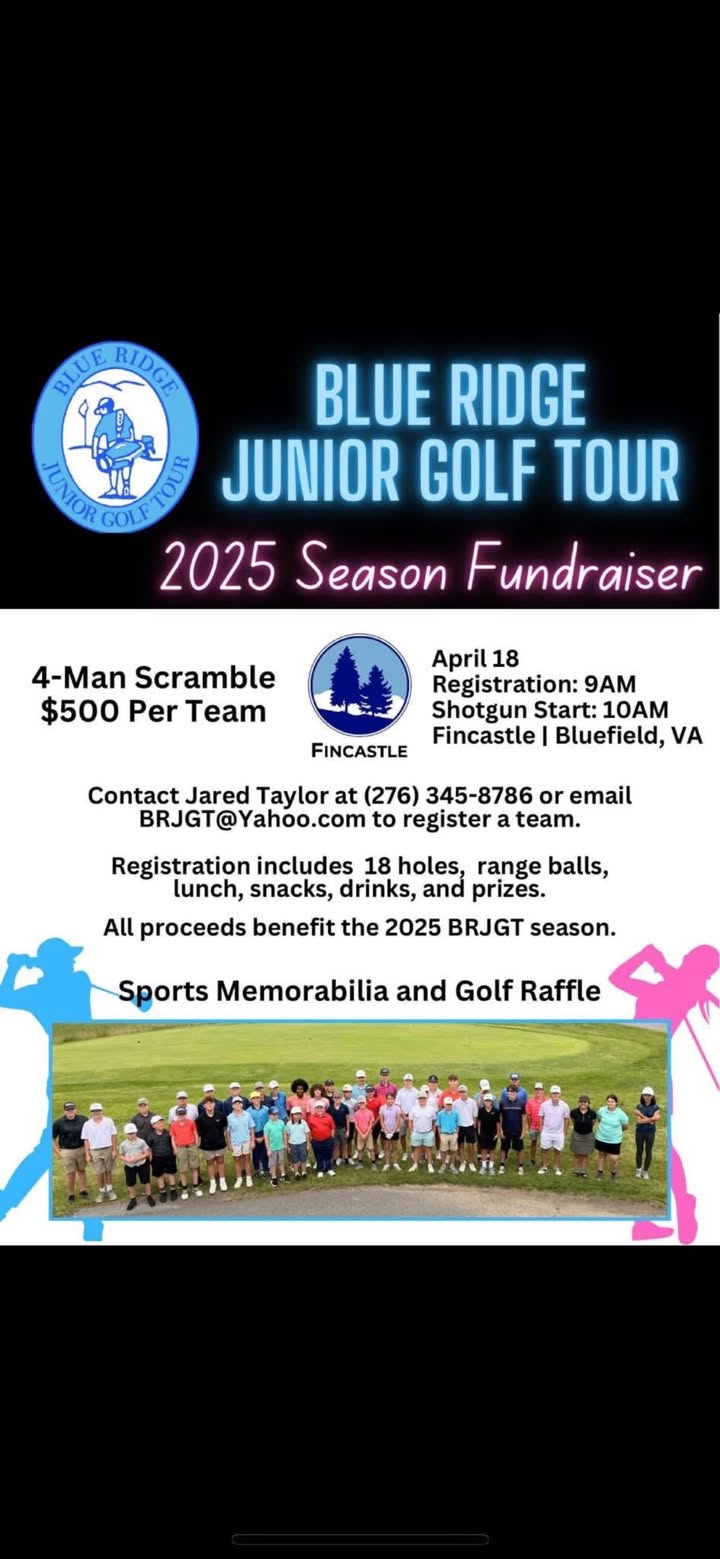 BLUE RIDGE JUNIOR GOLF TOUR

BLUE RIDGE
JUNIOR GOLF TOUR

2025 Season Fundraiser

4-Man Scramble
$500 Per Team

FINCASTLE

April 18
Registration: 9AM
Shotgun Start: 10AM
Fincastle | Bluefield, VA

Contact Jared Taylor at (276) 345-8786 or email BRJGT@Yahoo.com to register a team.

Registration includes 18 holes, range balls, lunch, snacks, drinks, and prizes.

All proceeds benefit the 2025 BRJGT season.

Sports Memorabilia and Golf Raffle